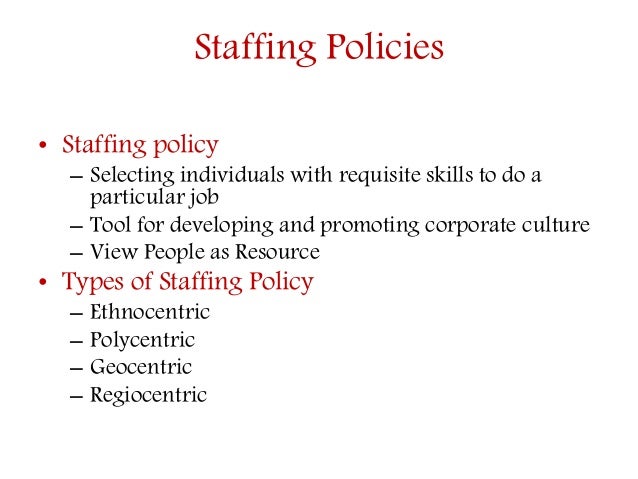 Staffing Policies

• Staffing policy
– Selecting individuals with requisite skills to do a particular job
– Tool for developing and promoting corporate culture
– View People as Resource
• Types of Staffing Policy
– Ethnocentric
– Polycentric
– Geocentric
– Regiocentric